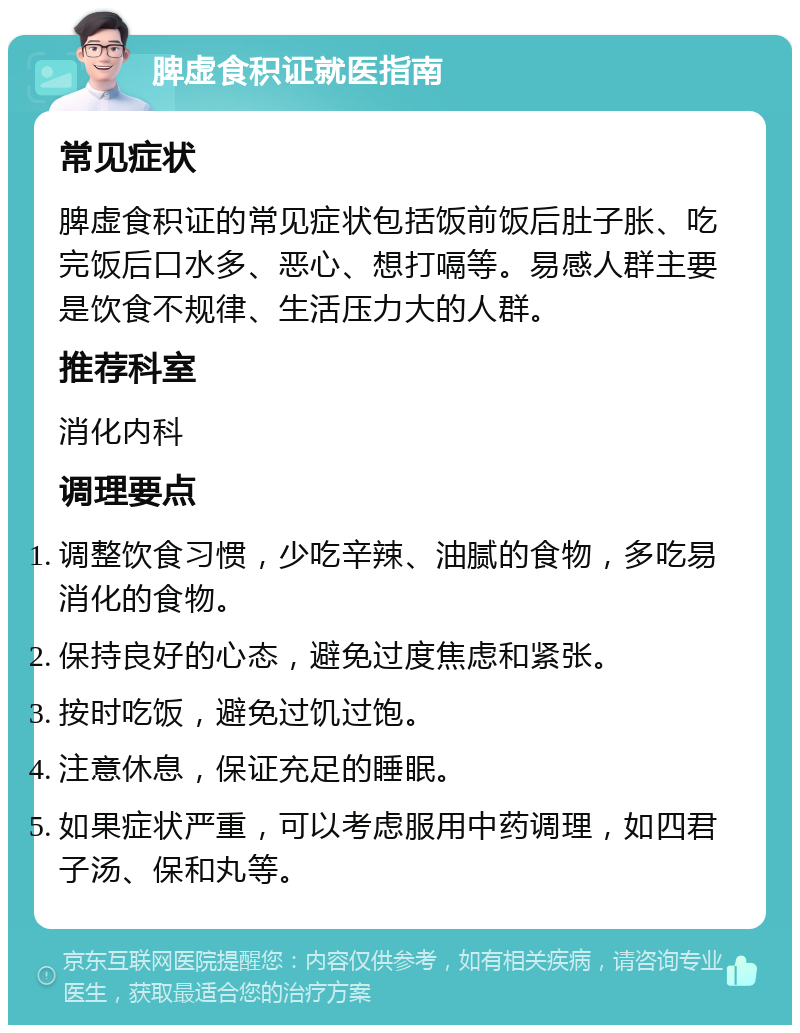 脾虚食积证就医指南

常见症状

脾虚食积证的常见症状包括饭前饭后肚子胀、吃完饭后口水多、恶心、想打嗝等。易感人群主要是饮食不规律、生活压力大的人群。

推荐科室

消化内科

调理要点

1. 调整饮食习惯，少吃辛辣、油腻的食物，多吃易消化的食物。
2. 保持良好的心态，避免过度焦虑和紧张。
3. 按时吃饭，避免过饥过饱。
4. 注意休息，保证充足的睡眠。
5. 如果症状严重，可以考虑服用中药调理，如四君子汤、保和丸等。

京东互联网医院提醒您：内容仅供参考，如有相关疾病，请咨询专业医生，获取最适合您的治疗方案